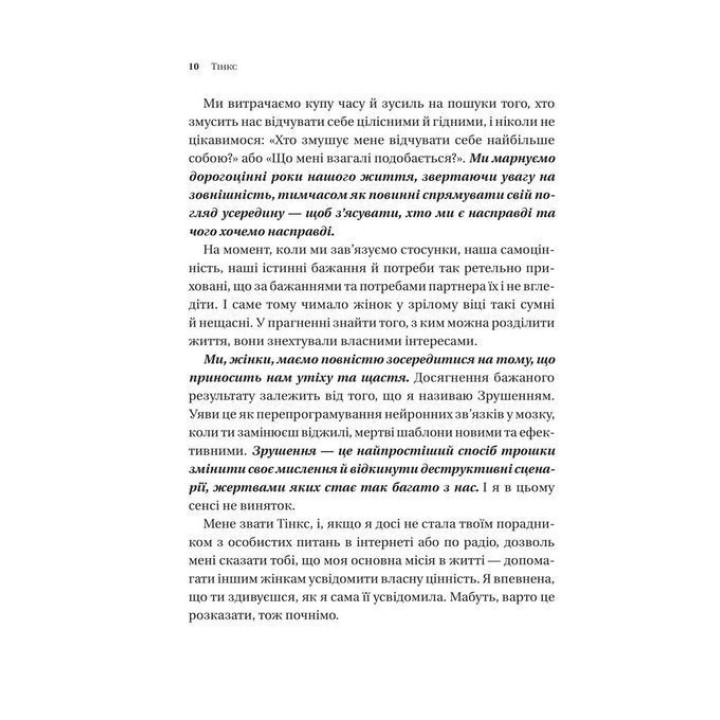 10 Тінкс

Ми витрачаємо купу часу й зусиль на пошуки того, хто змусить нас відчувати себе цілісними й гідними, і ніколи не цікавимося: «Хто змушує мене відчувати себе найбільше собою?» або «Що мені взагалі подобається?». Ми марнуємо дорогоцінні роки нашого життя, звертаючи увагу на зовнішність, тимчасом як повинні спрямувати свій погляд усередину — щоб з'ясувати, хто ми є насправді та чого хочемо насправді.

На момент, коли ми зав'язуємо стосунки, наша самоцінність, наші істинні бажання й потреби так ретельно приховані, що за бажаннями та потребами партнера їх і не вгледіти. І саме тому чимало жінок у зрілому віці такі сумні й нещасні. У прагненні знайти того, з ким можна розділити життя, вони знехтували власними інтересами.

Ми, жінки, маємо повністю зосередитися на тому, що приносить нам утіху та щастя. Досягнення бажаного результату залежить від того, що я називаю Зрушенням. Уяви це як перепрограмування нейронних зв'язків у мозку, коли ти замінюєш віджилі, мертві шаблони новими та ефективними. Зрушення — це найпростіший спосіб трошки змінити своє мислення й відкинути деструктивні сценарії, жертвами яких стає так багато з нас. І я в цьому сенсі не виняток.

Мене звати Тінкс, і, якщо я досі не стала твоїм порадником з особистих питань в інтернеті або по радіо, дозволь мені сказати тобі, що моя основна місія в житті — допомагати іншим жінкам усвідомити власну цінність. Я впевнена, що ти здивуєшся, як я сама її усвідомила. Мабуть, варто це розказати, тож почнімо.